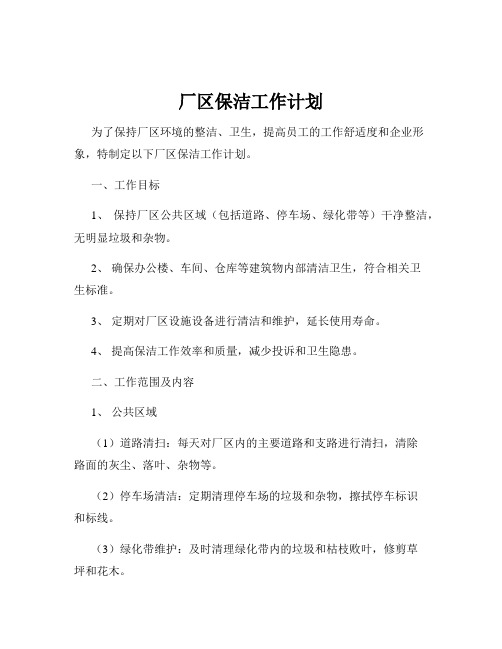 厂区保洁工作计划

为了保持厂区环境的整洁、卫生，提高员工的工作舒适度和企业形象，特制定以下厂区保洁工作计划。

一、工作目标

1、 保持厂区公共区域（包括道路、停车场、绿化带等）干净整洁，无明显垃圾和杂物。

2、 确保办公楼、车间、仓库等建筑物内部清洁卫生，符合相关卫生标准。

3、 定期对厂区设施设备进行清洁和维护，延长使用寿命。

4、 提高保洁工作效率和质量，减少投诉和卫生隐患。

二、工作范围及内容

1、 公共区域

（1）道路清扫：每天对厂区内的主要道路和支路进行清扫，清除路面的灰尘、落叶、杂物等。

（2）停车场清洁：定期清理停车场的垃圾和杂物，擦拭停车标识和标线。

（3）绿化带维护：及时清理绿化带内的垃圾和枯枝败叶，修剪草坪和花木。